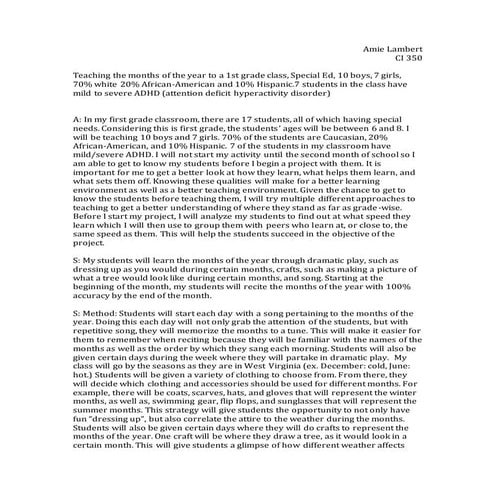 Amie Lambert
CI 350

Teaching the months of the year to a 1st grade class, Special Ed, 10 boys, 7 girls, 70% white 20% African-American and 10% Hispanic.7 students in the class have mild to severe ADHD (attention deficit hyperactivity disorder)

A: In my first grade classroom, there are 17 students, all of which having special needs. Considering this is first grade, the students' ages will be between 6 and 8. I will be teaching 10 boys and 7 girls. 70% of the students are Caucasian, 20% African-American, and 10% Hispanic. 7 of the students in my classroom have mild/severe ADHD. I will not start my activity until the second month of school so I am able to get to know my students before I begin a project with them. It is important for me to get a better look at how they learn, what helps them learn, and what sets them off. Knowing these qualities will make for a better learning environment as well as a better teaching environment. Given the chance to get to know the students before teaching them, I will try multiple different approaches to teaching to get a better understanding of where they stand as far as grade-wise. Before I start my project, I will analyze my students to find out at what speed they learn which I will then use to group them with peers who learn at, or close to, the same speed as them. This will help the students succeed in the objective of the project.

S: My students will learn the months of the year through dramatic play, such as dressing up as you would during certain months, crafts, such as making a picture of what a tree would look like during certain months, and song. Starting at the beginning of the month, my students will recite the months of the year with 100% accuracy by the end of the month.

S: Method: Students will start each day with a song pertaining to the months of the year. Doing this each day will not only grab the attention of the students, but with repetitive song, they will memorize the months to a tune. This will make it easier for them to remember when reciting because they will be familiar with the names of the months as well as the order by which they sang each morning. Students will also be given certain days during the week where they will partake in dramatic play. My class will go by the seasons as they are in West Virginia (ex. December: cold, June: hot.) Students will be given a variety of clothing to choose from. From there, they will decide which clothing and accessories should be used for different months. For example, there will be coats, scarves, hats, and gloves that will represent the winter months, as well as, swimming gear, flip flops, and sunglasses that will represent the summer months. This strategy will give students the opportunity to not only have fun "dressing up", but also correlate the attire to the weather during the months. Students will also be given certain days where they will do crafts to represent the months of the year. One craft will be where they draw a tree, as it would look in a certain month. This will give students a glimpse of how different weather affects